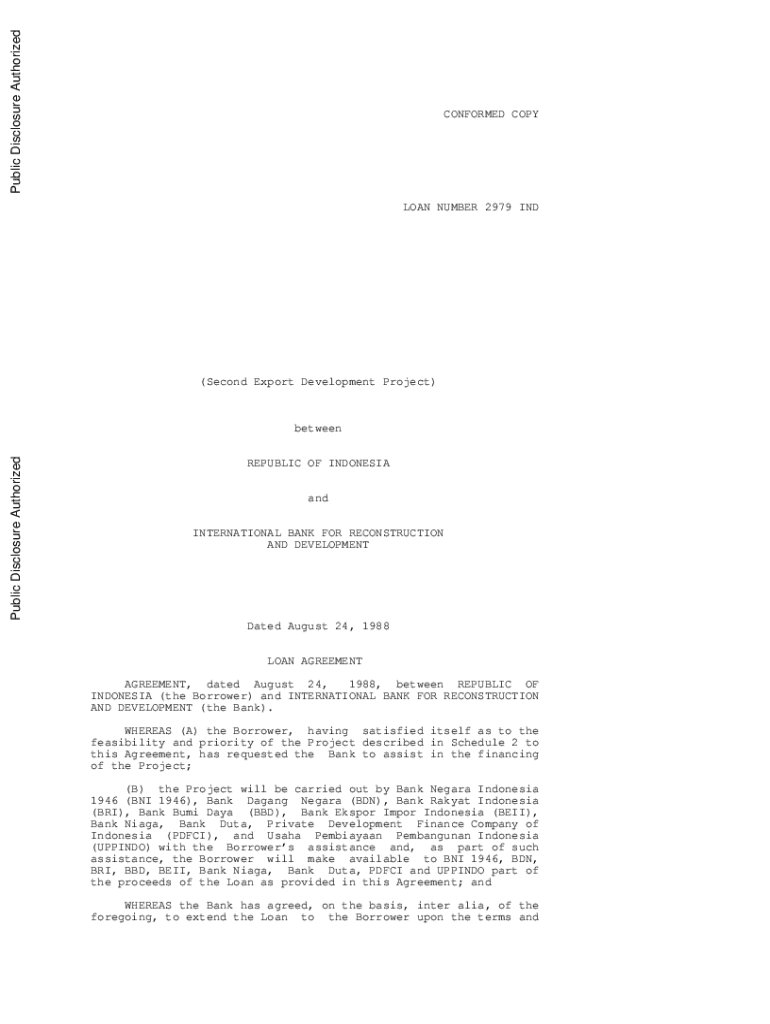 Public Disclosure Authorized

Public Disclosure Authorized

CONFORMED COPY

LOAN NUMBER 2979 IND

(Second Export Development Project)

between

REPUBLIC OF INDONESIA

and

INTERNATIONAL BANK FOR RECONSTRUCTION AND DEVELOPMENT

Dated August 24, 1988

LOAN AGREEMENT

AGREEMENT, dated August 24, 1988, between REPUBLIC OF INDONESIA (the Borrower) and INTERNATIONAL BANK FOR RECONSTRUCTION AND DEVELOPMENT (the Bank).

WHEREAS (A) the Borrower, having satisfied itself as to the feasibility and priority of the Project described in Schedule 2 to this Agreement, has requested the Bank to assist in the financing of the Project;

(B) the Project will be carried out by Bank Negara Indonesia 1946 (BNI 1946), Bank Dagang Negara (BDN), Bank Rakyat Indonesia (BRI), Bank Bumi Daya (BBD), Bank Ekspor Impor Indonesia (BEII), Bank Niaga, Bank Duta, Private Development Finance Company of Indonesia (PDFCI), and Usaha Pembiayaan Pembangunan Indonesia (UPPINDO) with the Borrower's assistance and, as part of such assistance, the Borrower will make available to BNI 1946, BDN, BRI, BBD, BEII, Bank Niaga, Bank Duta, PDFCI and UPPINDO part of the proceeds of the Loan as provided in this Agreement; and

WHEREAS the Bank has agreed, on the basis, inter alia, of the foregoing, to extend the Loan to the Borrower upon the terms and